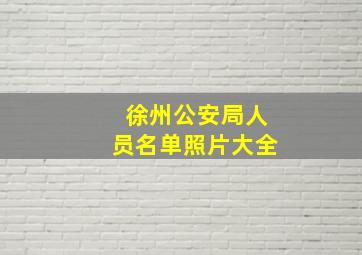 徐州公安局人员名单照片大全